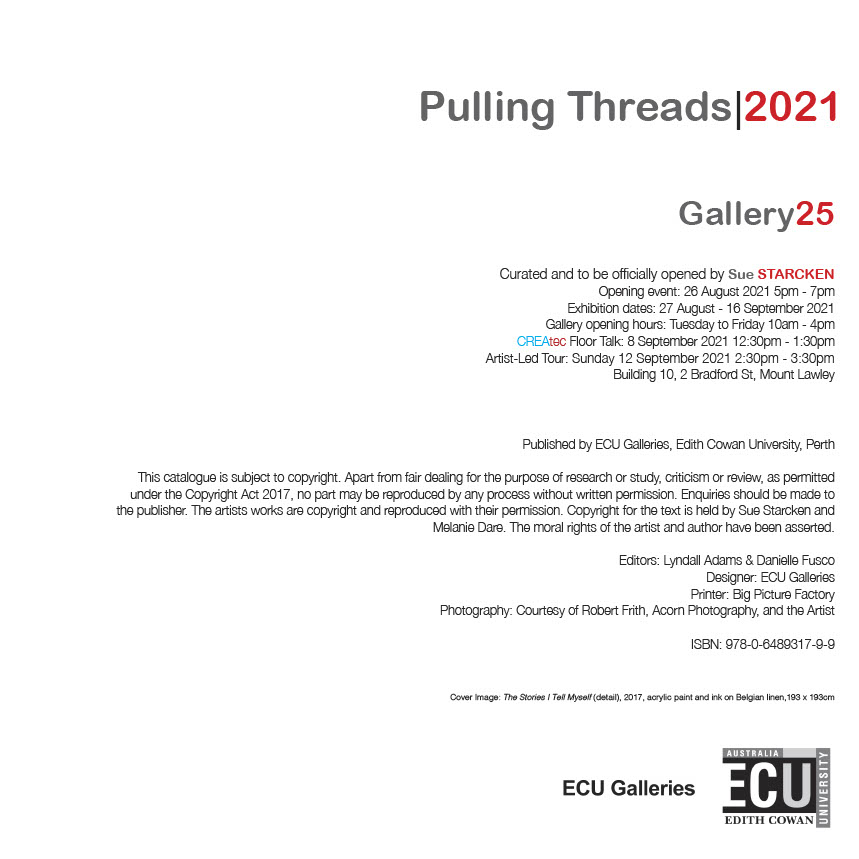 Pulling Threads|2021

Gallery25

Curated and to be officially opened by Sue STARCKEN
Opening event: 26 August 2021 5pm - 7pm
Exhibition dates: 27 August - 16 September 2021
Gallery opening hours: Tuesday to Friday 10am - 4pm
CREAtec Floor Talk: 8 September 2021 12:30pm - 1:30pm
Artist-Led Tour: Sunday 12 September 2021 2:30pm - 3:30pm
Building 10, 2 Bradford St, Mount Lawley

Published by ECU Galleries, Edith Cowan University, Perth

This catalogue is subject to copyright. Apart from fair dealing for the purpose of research or study, criticism or review, as permitted under the Copyright Act 2017, no part may be reproduced by any process without written permission. Enquiries should be made to the publisher. The artists works are copyright and reproduced with their permission. Copyright for the text is held by Sue Starcken and Melanie Dare. The moral rights of the artist and author have been asserted.

Editors: Lyndall Adams & Danielle Fusco
Designer: ECU Galleries
Printer: Big Picture Factory
Photography: Courtesy of Robert Frith, Acorn Photography, and the Artist

ISBN: 978-0-6489317-9-9

Cover Image: The Stories I Tell Myself (detail), 2017, acrylic paint and ink on Belgian linen,193 x 193cm

ECU Galleries

AUSTRALIA
ECU
EDITH COWAN
UNIVERSITY